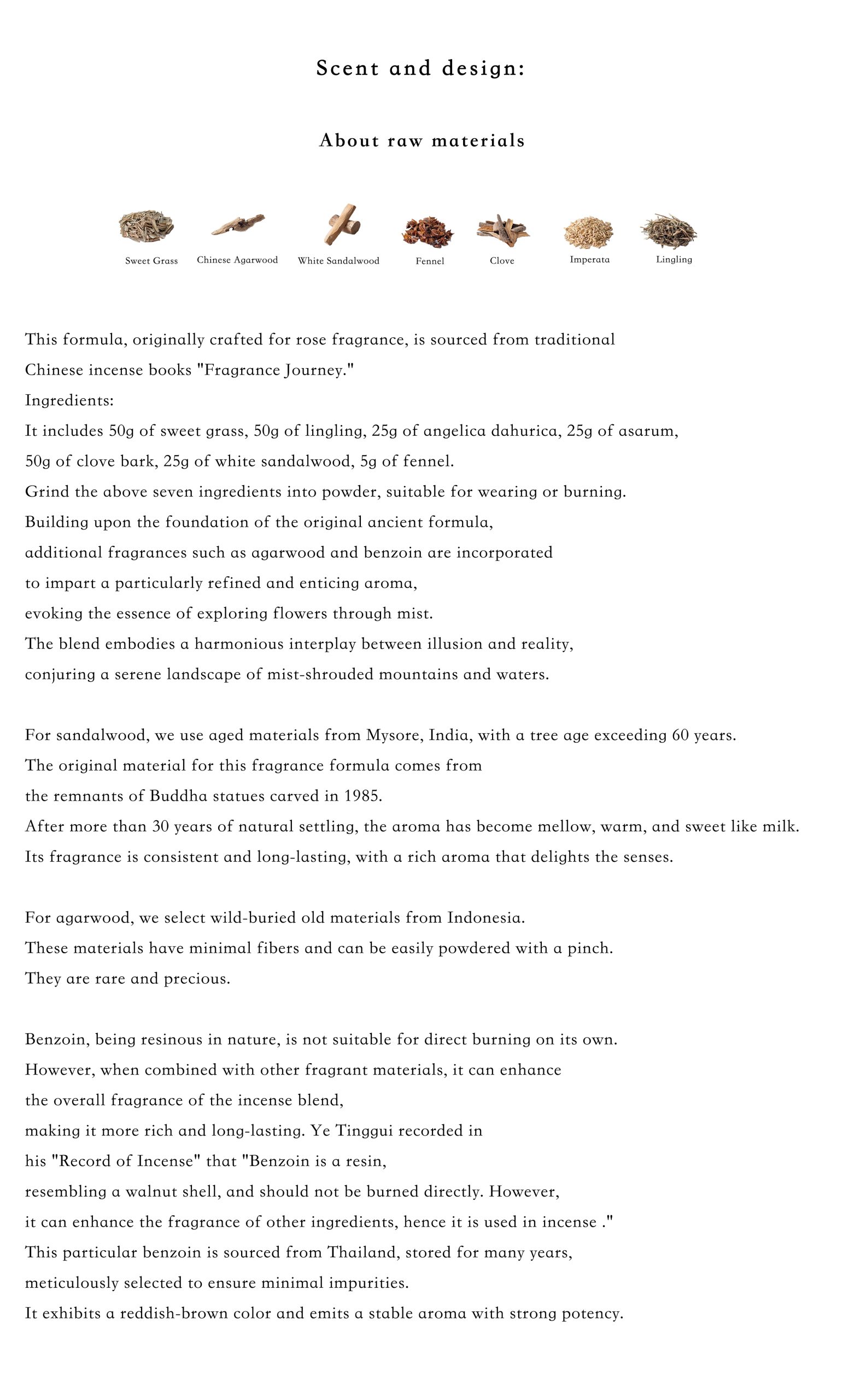 Scent and design:

About raw materials

Sweet Grass Chinese Agarwood White Sandalwood Fennel Clove Imperata Lingling

This formula, originally crafted for rose fragrance, is sourced from traditional Chinese incense books "Fragrance Journey."
Ingredients:
It includes 50g of sweet grass, 50g of lingling, 25g of angelica dahurica, 25g of asarum, 50g of clove bark, 25g of white sandalwood, 5g of fennel.
Grind the above seven ingredients into powder, suitable for wearing or burning.
Building upon the foundation of the original ancient formula,
additional fragrances such as agarwood and benzoin are incorporated
to impart a particularly refined and enticing aroma,
evoking the essence of exploring flowers through mist.
The blend embodies a harmonious interplay between illusion and reality,
conjuring a serene landscape of mist-shrouded mountains and waters.

For sandalwood, we use aged materials from Mysore, India, with a tree age exceeding 60 years.
The original material for this fragrance formula comes from
the remnants of Buddha statues carved in 1985.
After more than 30 years of natural settling, the aroma has become mellow, warm, and sweet like milk.
Its fragrance is consistent and long-lasting, with a rich aroma that delights the senses.

For agarwood, we select wild-buried old materials from Indonesia.
These materials have minimal fibers and can be easily powdered with a pinch.
They are rare and precious.

Benzoin, being resinous in nature, is not suitable for direct burning on its own.
However, when combined with other fragrant materials, it can enhance
the overall fragrance of the incense blend,
making it more rich and long-lasting. Ye Tinggui recorded in
his "Record of Incense" that "Benzoin is a resin,
resembling a walnut shell, and should not be burned directly. However,
it can enhance the fragrance of other ingredients, hence it is used in incense ."
This particular benzoin is sourced from Thailand, stored for many years,
meticulously selected to ensure minimal impurities.
It exhibits a reddish-brown color and emits a stable aroma with strong potency.